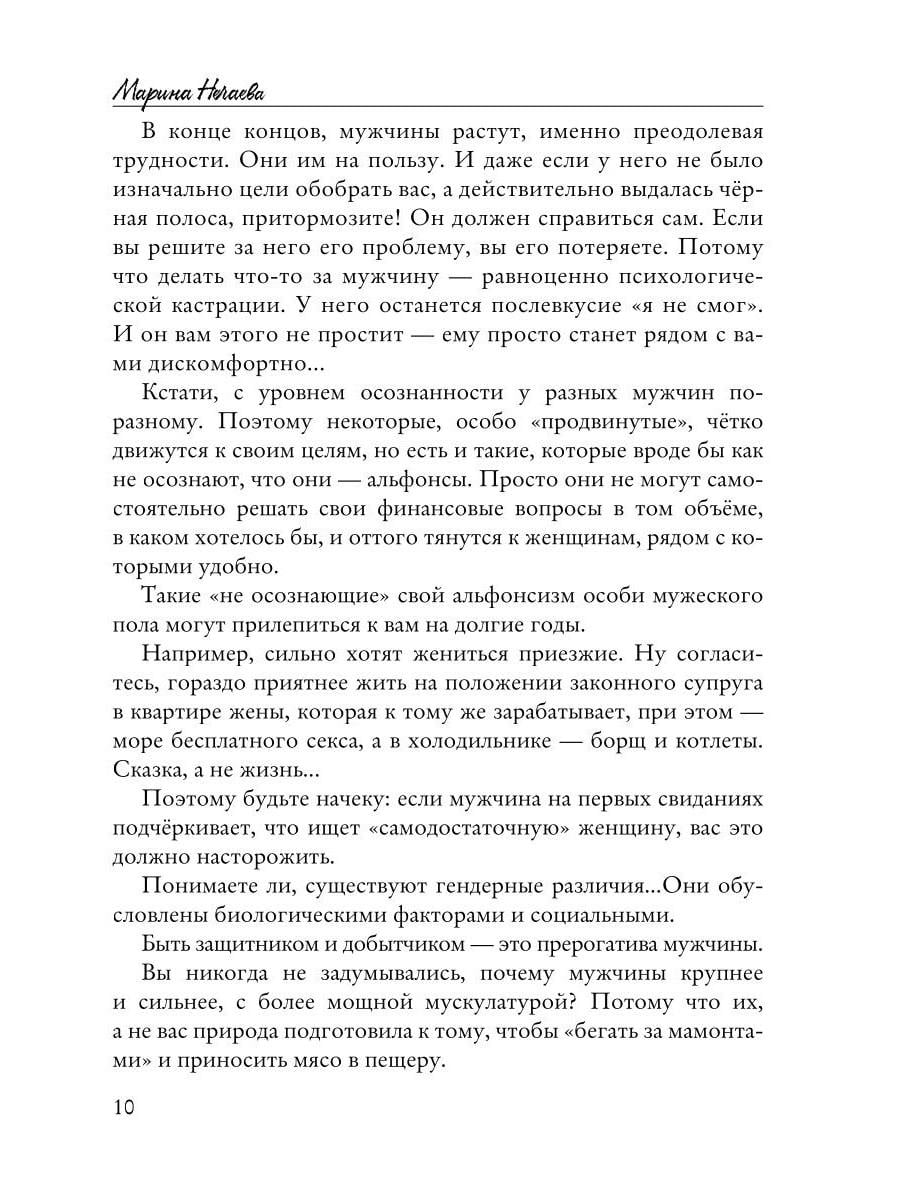 Марина Нечаева

В конце концов, мужчины растут, именно преодолевая трудности. Они им на пользу. И даже если у него не было изначально цели обобрать вас, а действительно выдалась чёрная полоса, притормозите! Он должен справиться сам. Если вы решите за него его проблему, вы его потеряете. Потому что делать что-то за мужчину — равноценно психологической кастрации. У него останется послевкусие «я не смог». И он вам этого не простит — ему просто станет рядом с вами дискомфортно...

Кстати, с уровнем осознанности у разных мужчин по-разному. Поэтому некоторые, особо «продвинутые», чётко движутся к своим целям, но есть и такие, которые вроде бы как не осознают, что они — альфонсы. Просто они не могут самостоятельно решать свои финансовые вопросы в том объёме, в каком хотелось бы, и оттого тянутся к женщинам, рядом с которыми удобно.

Такие «не осознающие» свой альфонсизм особи мужеского пола могут прилепиться к вам на долгие годы.

Например, сильно хотят жениться приезжие. Ну согласитесь, гораздо приятнее жить на положении законного супруга в квартире жены, которая к тому же зарабатывает, при этом — море бесплатного секса, а в холодильнике — борщ и котлеты. Сказка, а не жизнь...

Поэтому будьте начеку: если мужчина на первых свиданиях подчёркивает, что ищет «самодостаточную» женщину, вас это должно насторожить.

Понимаете ли, существуют гендерные различия...Они обусловлены биологическими факторами и социальными.

Быть защитником и добытчиком — это прерогатива мужчины.

Вы никогда не задумывались, почему мужчины крупнее и сильнее, с более мощной мускулатурой? Потому что их, а не вас природа подготовила к тому, чтобы «бегать за мамонтами» и приносить мясо в пещеру.

10